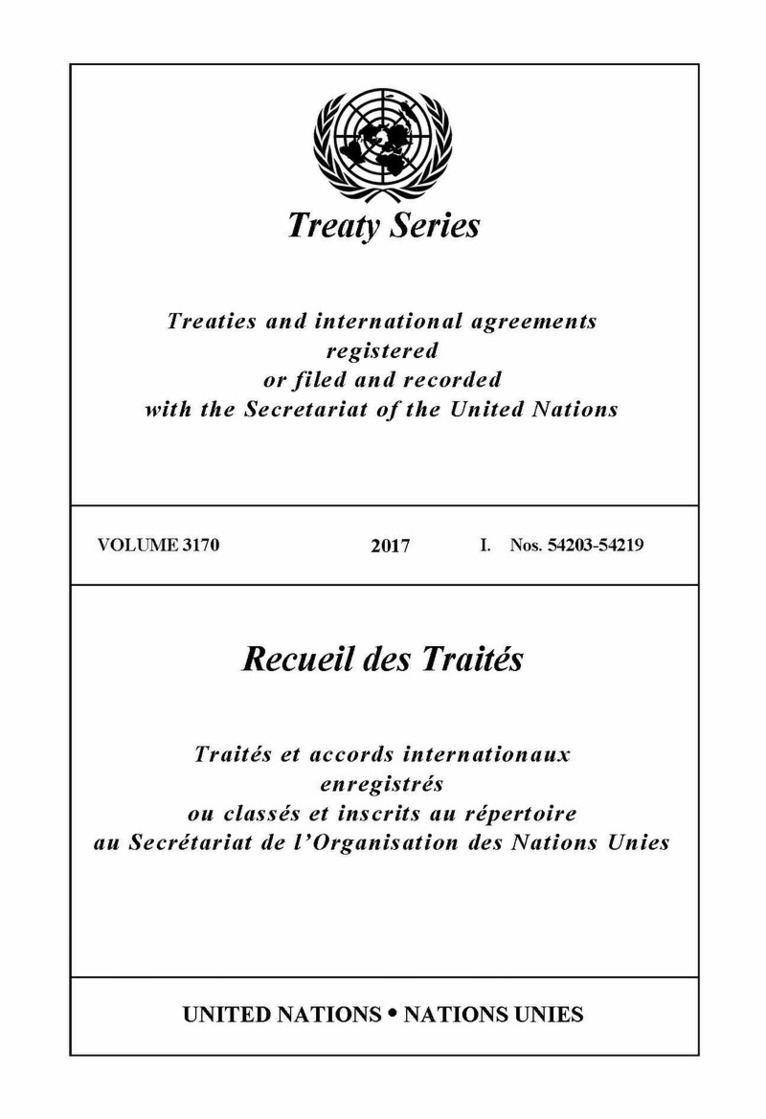 Treaty Series

Treaties and international agreements registered or filed and recorded with the Secretariat of the United Nations

VOLUME 3170 2017 I. Nos. 54203-54219

Recueil des Traités

Traités et accords internationaux enregistrés ou classés et inscrits au répertoire au Secrétariat de l'Organisation des Nations Unies

UNITED NATIONS • NATIONS UNIES